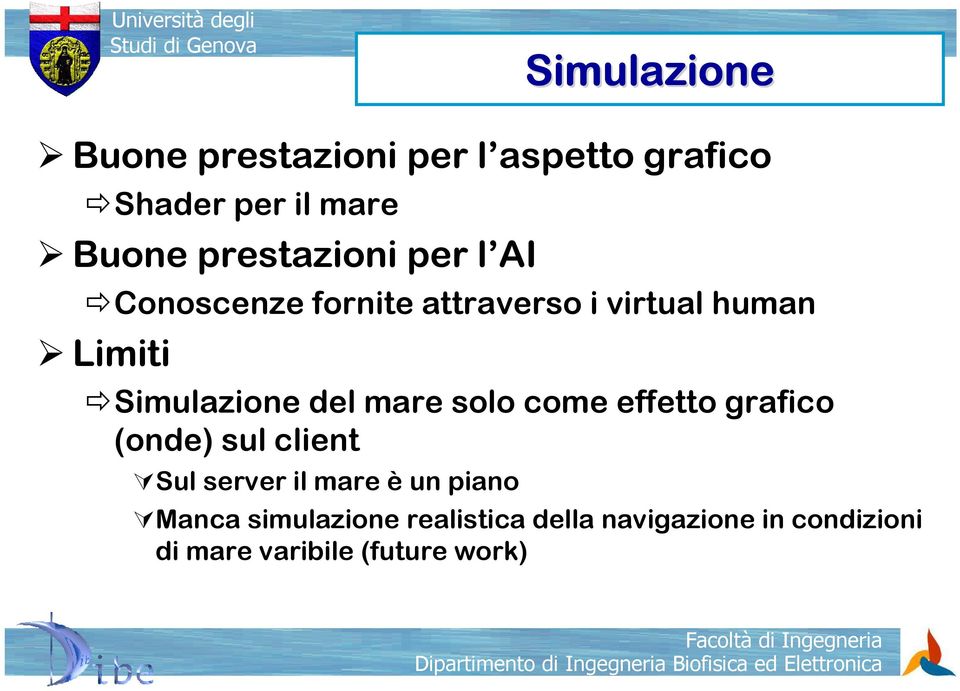 Università degli
Studi di Genova

Simulazione

➢ Buone prestazioni per l'aspetto grafico
⇨ Shader per il mare
➢ Buone prestazioni per l'AI
⇨ Conoscenze fornite attraverso i virtual human
➢ Limiti
⇨ Simulazione del mare solo come effetto grafico (onde) sul client
∀ Sul server il mare è un piano
∀ Manca simulazione realistica della navigazione in condizioni di mare varibile (future work)

Dibe

Facoltà di Ingegneria
Dipartimento di Ingegneria Biofisica ed Elettronica